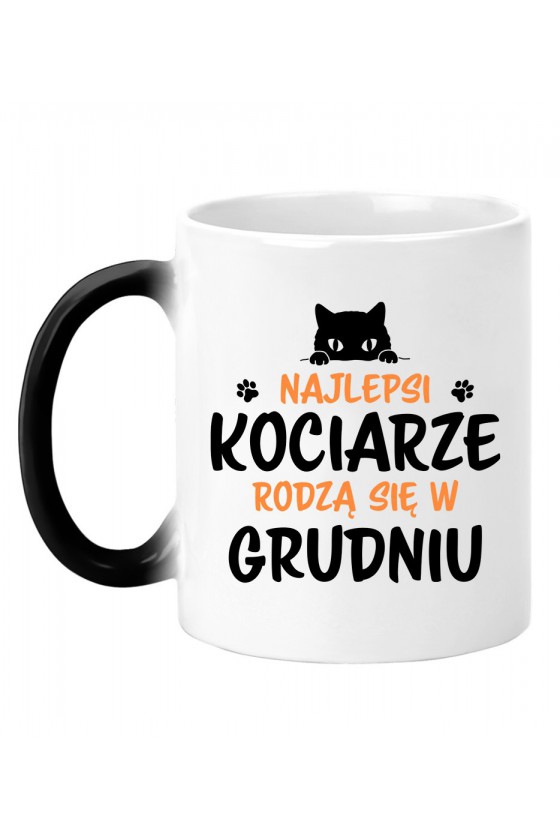 NAJLEPSI
KOCIARZE
RODZĄ SIĘ W
GRUDNIU